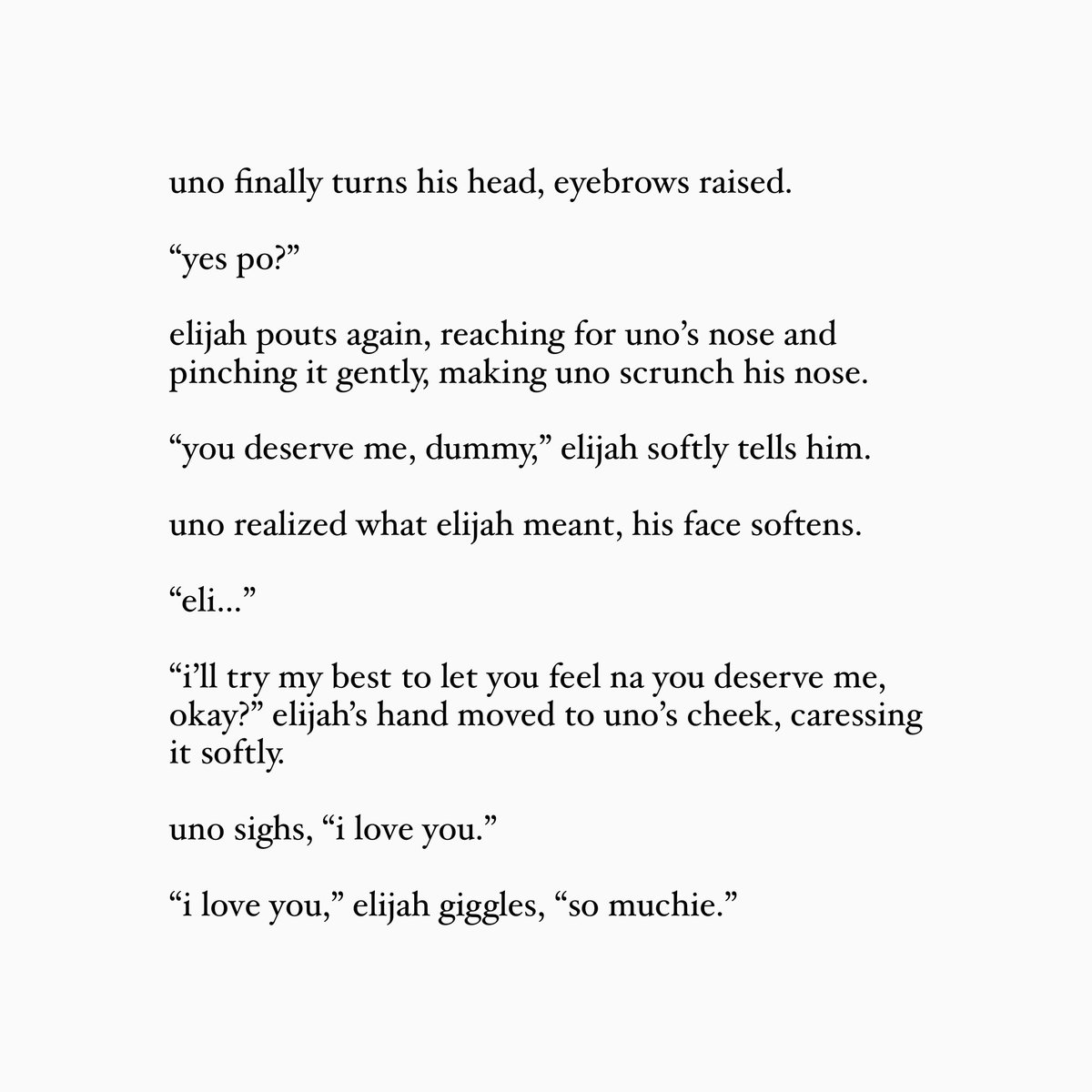 uno finally turns his head, eyebrows raised.

“yes po?”

elijah pouts again, reaching for uno’s nose and pinching it gently, making uno scrunch his nose.

“you deserve me, dummy,” elijah softly tells him.

uno realized what elijah meant, his face softens.

“eli...”

“i’ll try my best to let you feel na you deserve me, okay?” elijah’s hand moved to uno’s cheek, caressing it softly.

uno sighs, “i love you.”

“i love you,” elijah giggles, “so muchie.”